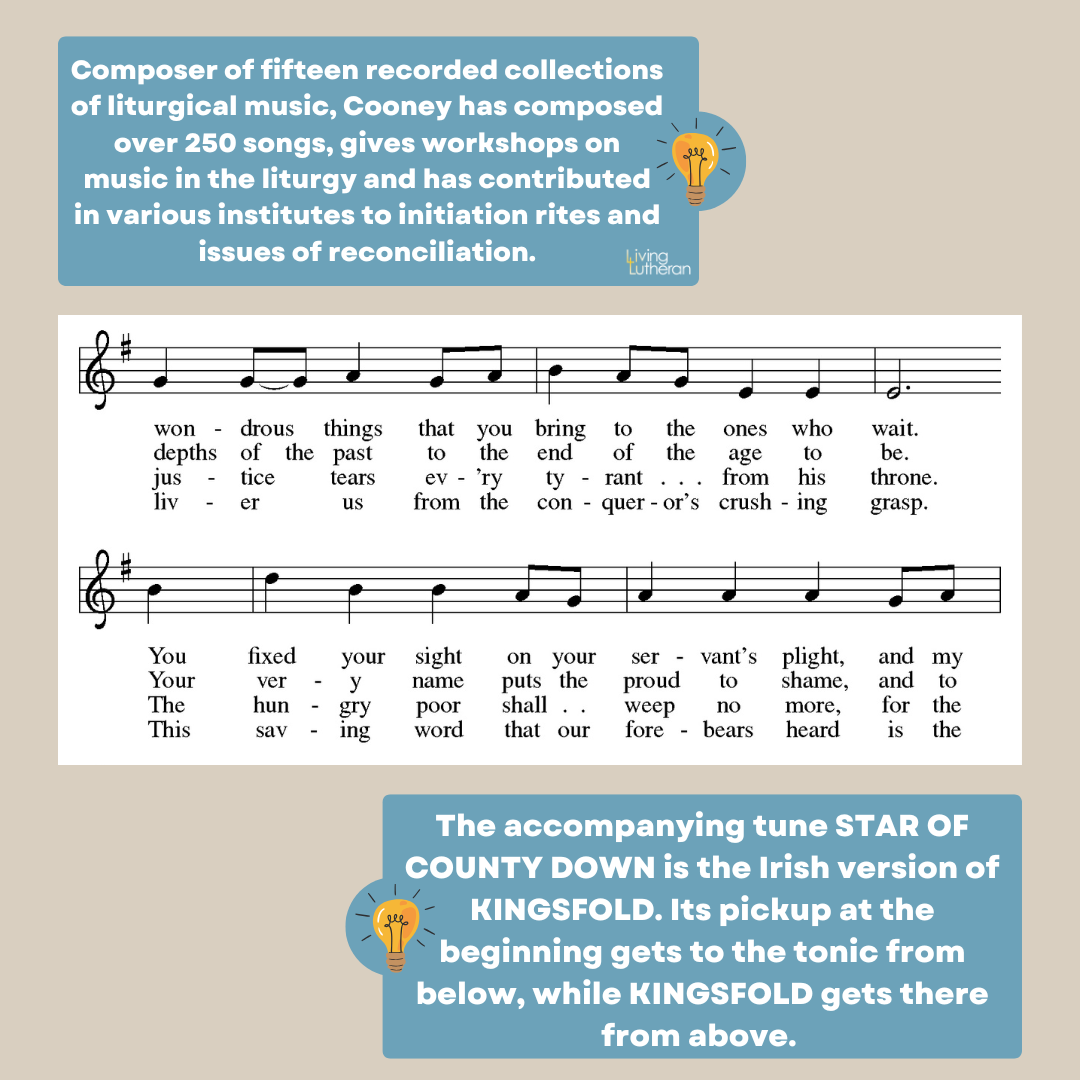 Composer of fifteen recorded collections of liturgical music, Cooney has composed over 250 songs, gives workshops on music in the liturgy and has contributed in various institutes to initiation rites and issues of reconciliation.

Living Lutheran

won - drous things that you bring to the ones who wait.
depths of the past to the end of the age to be.
jus - tice tears ev - 'ry ty - rant . . . from his throne.
liv - er us from the con - quer - or's crush - ing grasp.

You fixed your sight on your ser - vant's plight, and my
Your ver - y name puts the proud to shame, and to
The hun - gry poor shall . . weep no more, for the
This sav - ing word that our fore - bears heard is the

The accompanying tune STAR OF COUNTY DOWN is the Irish version of KINGSFOLD. Its pickup at the beginning gets to the tonic from below, while KINGSFOLD gets there from above.